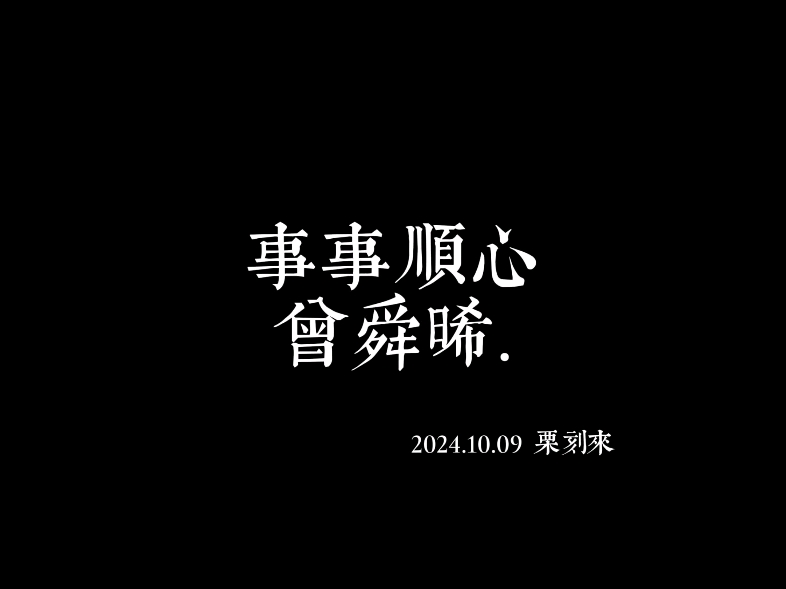 事事順心
曾舜晞.

2024.10.09 栗刻來